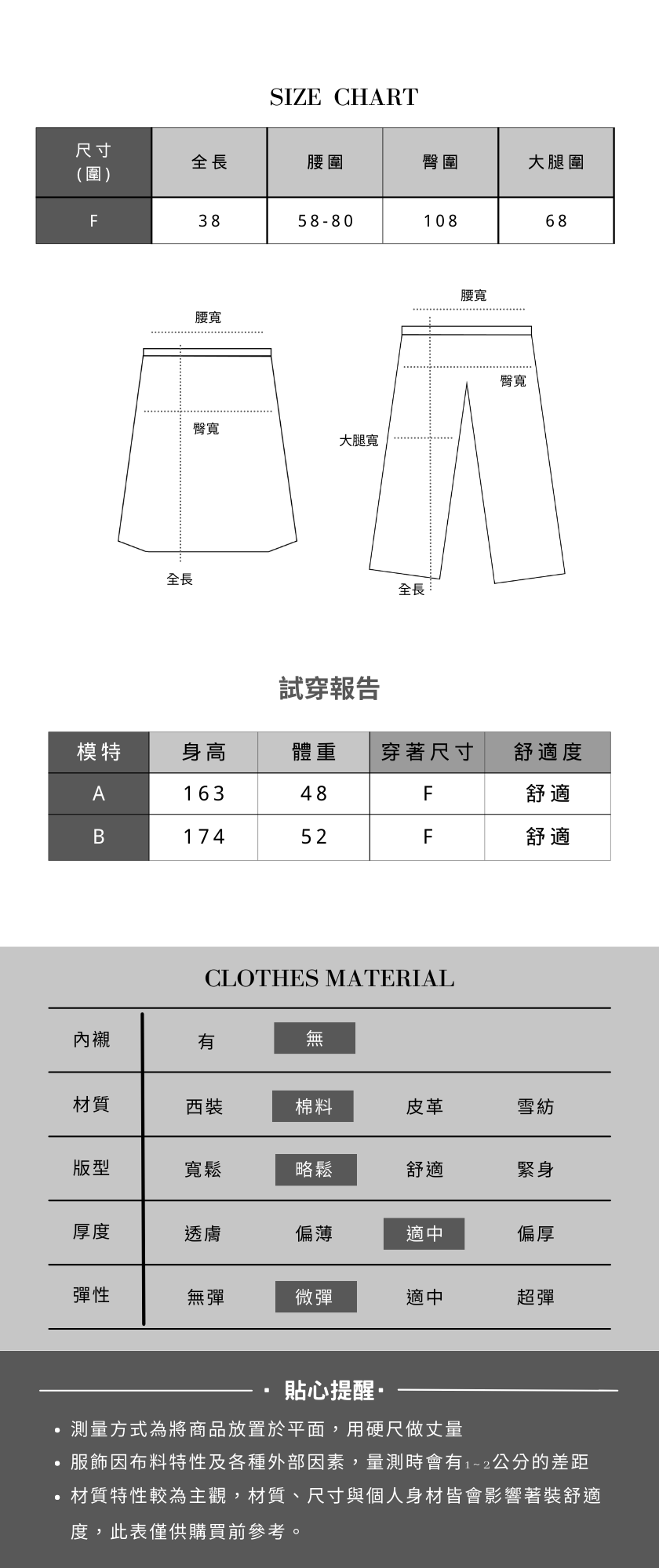 SIZE CHART

| 尺寸 (圍) | 全長 | 腰圍 | 臀圍 | 大腿圍 |
|---|---|---|---|---|
| F | 38 | 58-80 | 108 | 68 |

腰寬
臀寬
全長

腰寬
臀寬
大腿寬
全長

試穿報告

| 模特 | 身高 | 體重 | 穿著尺寸 | 舒適度 |
|---|---|---|---|---|
| A | 163 | 48 | F | 舒適 |
| B | 174 | 52 | F | 舒適 |

CLOTHES MATERIAL

| 內襯 | 有 | 無 | | |
|---|---|---|---|---|
| 材質 | 西裝 | 棉料 | 皮革 | 雪紡 |
| 版型 | 寬鬆 | 略鬆 | 舒適 | 緊身 |
| 厚度 | 透膚 | 偏薄 | 適中 | 偏厚 |
| 彈性 | 無彈 | 微彈 | 適中 | 超彈 |

· 貼心提醒 ·

• 測量方式為將商品放置於平面，用硬尺做丈量
• 服飾因布料特性及各種外部因素，量測時會有1~2公分的差距
• 材質特性較為主觀，材質、尺寸與個人身材皆會影響著裝舒適度，此表僅供購買前參考。